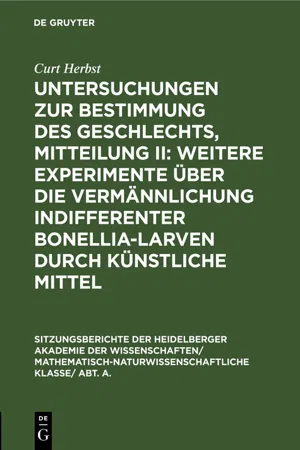 DE GRUYTER

Curt Herbst

UNTERSUCHUNGEN ZUR BESTIMMUNG DES GESCHLECHTS, MITTEILUNG II: WEITERE EXPERIMENTE ÜBER DIE VERMÄNNLICHUNG INDIFFERENTER BONELLIA-LARVEN DURCH KÜNSTLICHE MITTEL

SITZUNGSBERICHTE DER HEIDELBERGER AKADEMIE DER WISSENSCHAFTEN/ MATHEMATISCH-NATURWISSENSCHAFTLICHE KLASSE/ ABT. A.

DE G